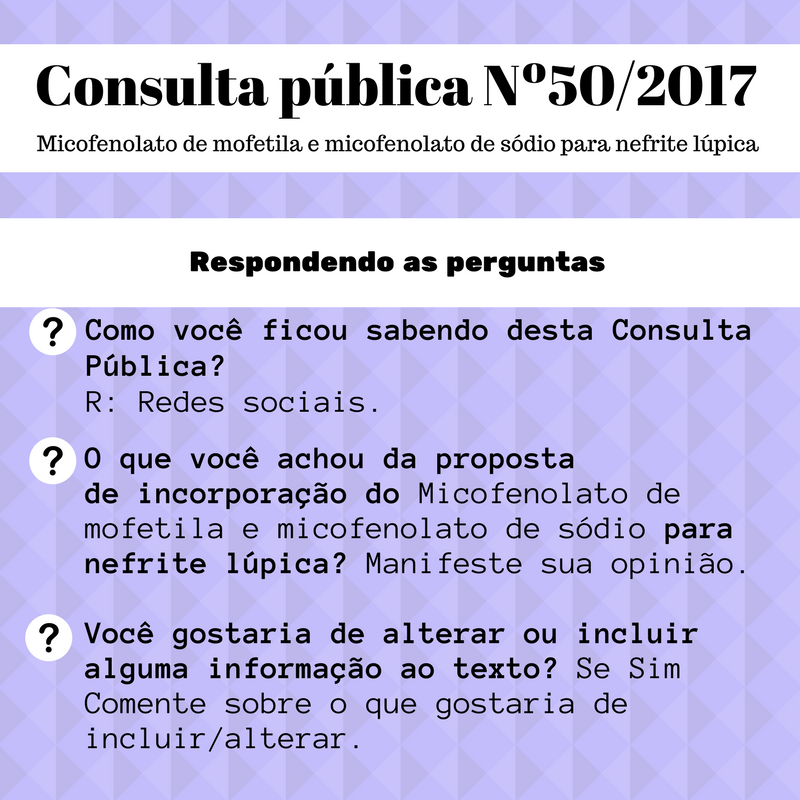 Consulta pública Nº50/2017

Micofenolato de mofetila e micofenolato de sódio para nefrite lúpica

Respondendo as perguntas

? Como você ficou sabendo desta Consulta Pública?
R: Redes sociais.

? O que você achou da proposta de incorporação do Micofenolato de mofetila e micofenolato de sódio para nefrite lúpica? Manifeste sua opinião.

? Você gostaria de alterar ou incluir alguma informação ao texto? Se Sim Comente sobre o que gostaria de incluir/alterar.